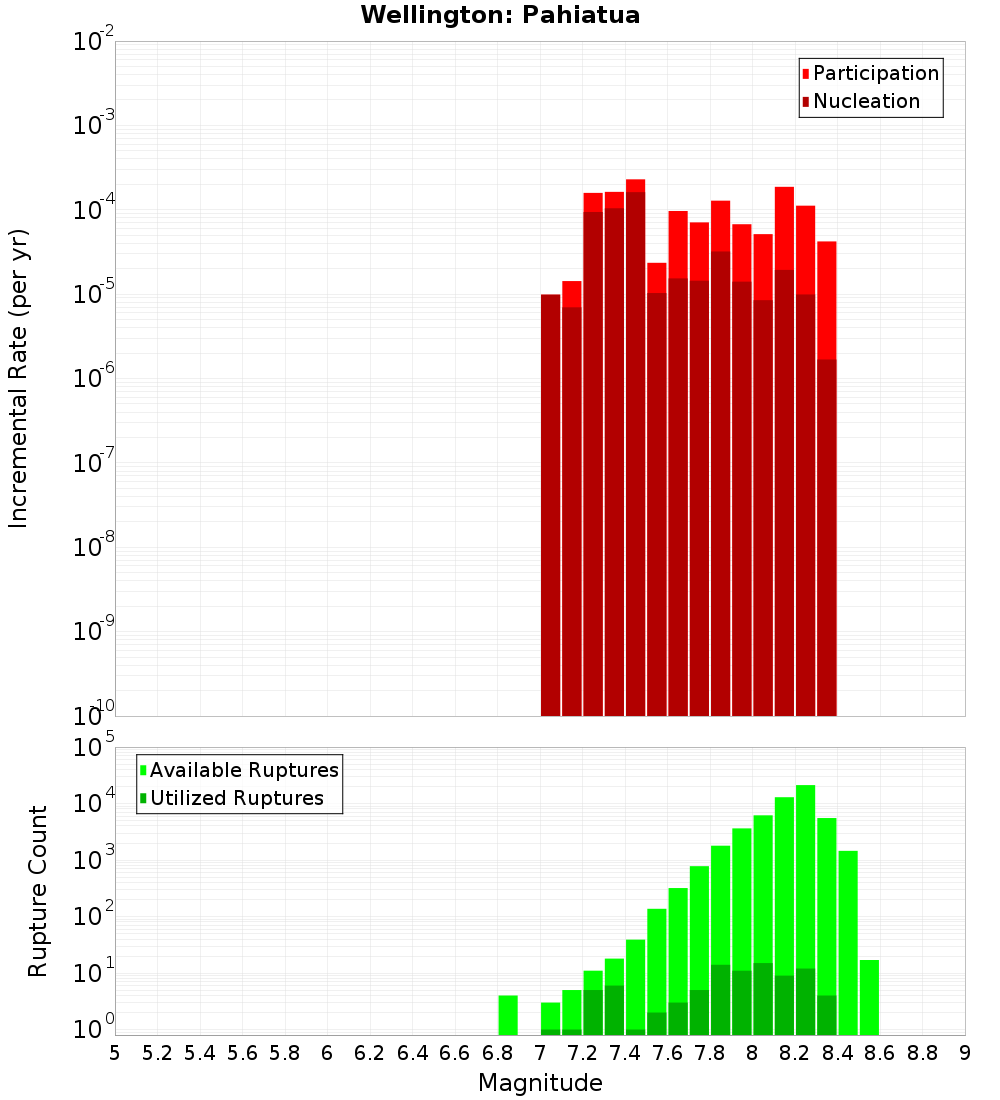 Wellington: Pahiatua

Participation
Nucleation

Incremental Rate (per yr)

$10^{-2}$
$10^{-3}$
$10^{-4}$
$10^{-5}$
$10^{-6}$
$10^{-7}$
$10^{-8}$
$10^{-9}$
$10^{-10}$

Available Ruptures
Utilized Ruptures

Rupture Count

$10^{5}$
$10^{4}$
$10^{3}$
$10^{2}$
$10^{1}$
$10^{0}$

5 5.2 5.4 5.6 5.8 6 6.2 6.4 6.6 6.8 7 7.2 7.4 7.6 7.8 8 8.2 8.4 8.6 8.8 9

Magnitude